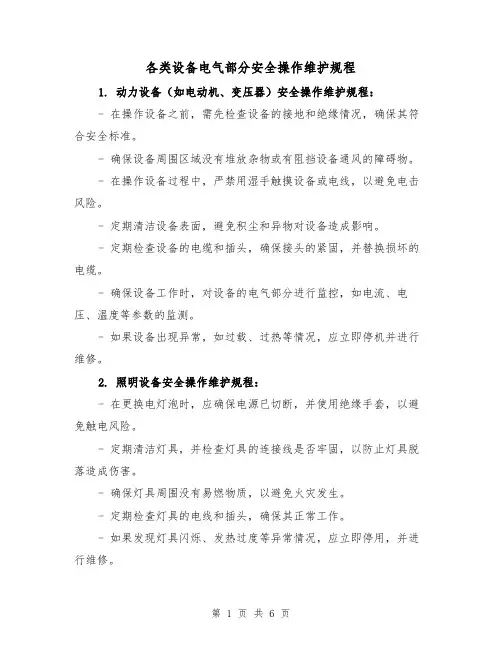 各类设备电气部分安全操作维护规程

1. 动力设备（如电动机、变压器）安全操作维护规程：

- 在操作设备之前，需先检查设备的接地和绝缘情况，确保其符合安全标准。

- 确保设备周围区域没有堆放杂物或有阻挡设备通风的障碍物。

- 在操作设备过程中，严禁用湿手触摸设备或电线，以避免电击风险。

- 定期清洁设备表面，避免积尘和异物对设备造成影响。

- 定期检查设备的电缆和插头，确保接头的紧固，并替换损坏的电缆。

- 确保设备工作时，对设备的电气部分进行监控，如电流、电压、温度等参数的监测。

- 如果设备出现异常，如过载、过热等情况，应立即停机并进行维修。

2. 照明设备安全操作维护规程：

- 在更换电灯泡时，应确保电源已切断，并使用绝缘手套，以避免触电风险。

- 定期清洁灯具，并检查灯具的连接线是否牢固，以防止灯具脱落造成伤害。

- 确保灯具周围没有易燃物质，以避免火灾发生。

- 定期检查灯具的电线和插头，确保其正常工作。

- 如果发现灯具闪烁、发热过度等异常情况，应立即停用，并进行维修。

第 1 页 共 6 页